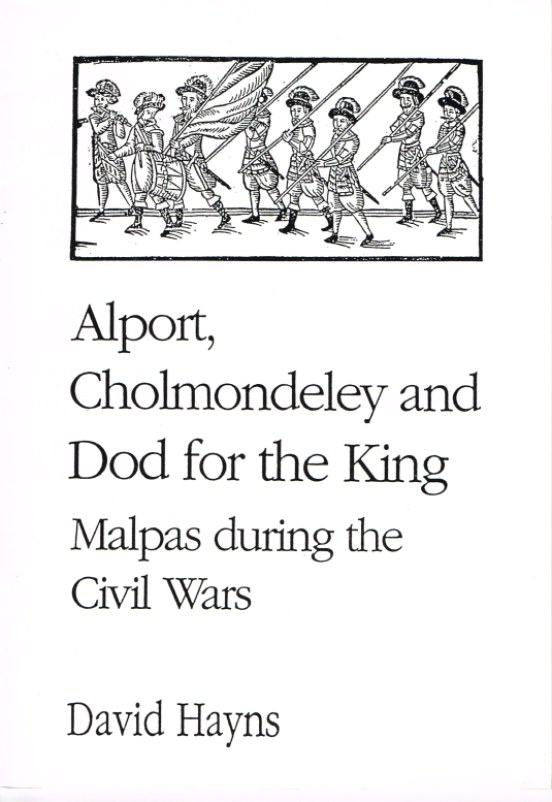 Alport,
Cholmondeley and
Dod for the King

Malpas during the
Civil Wars

David Hayns